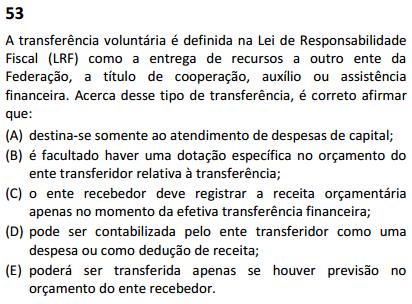 53

A transferência voluntária é definida na Lei de Responsabilidade Fiscal (LRF) como a entrega de recursos a outro ente da Federação, a título de cooperação, auxílio ou assistência financeira. Acerca desse tipo de transferência, é correto afirmar que:

(A) destina-se somente ao atendimento de despesas de capital;
(B) é facultado haver uma dotação específica no orçamento do ente transferidor relativa à transferência;
(C) o ente recebedor deve registrar a receita orçamentária apenas no momento da efetiva transferência financeira;
(D) pode ser contabilizada pelo ente transferidor como uma despesa ou como dedução de receita;
(E) poderá ser transferida apenas se houver previsão no orçamento do ente recebedor.